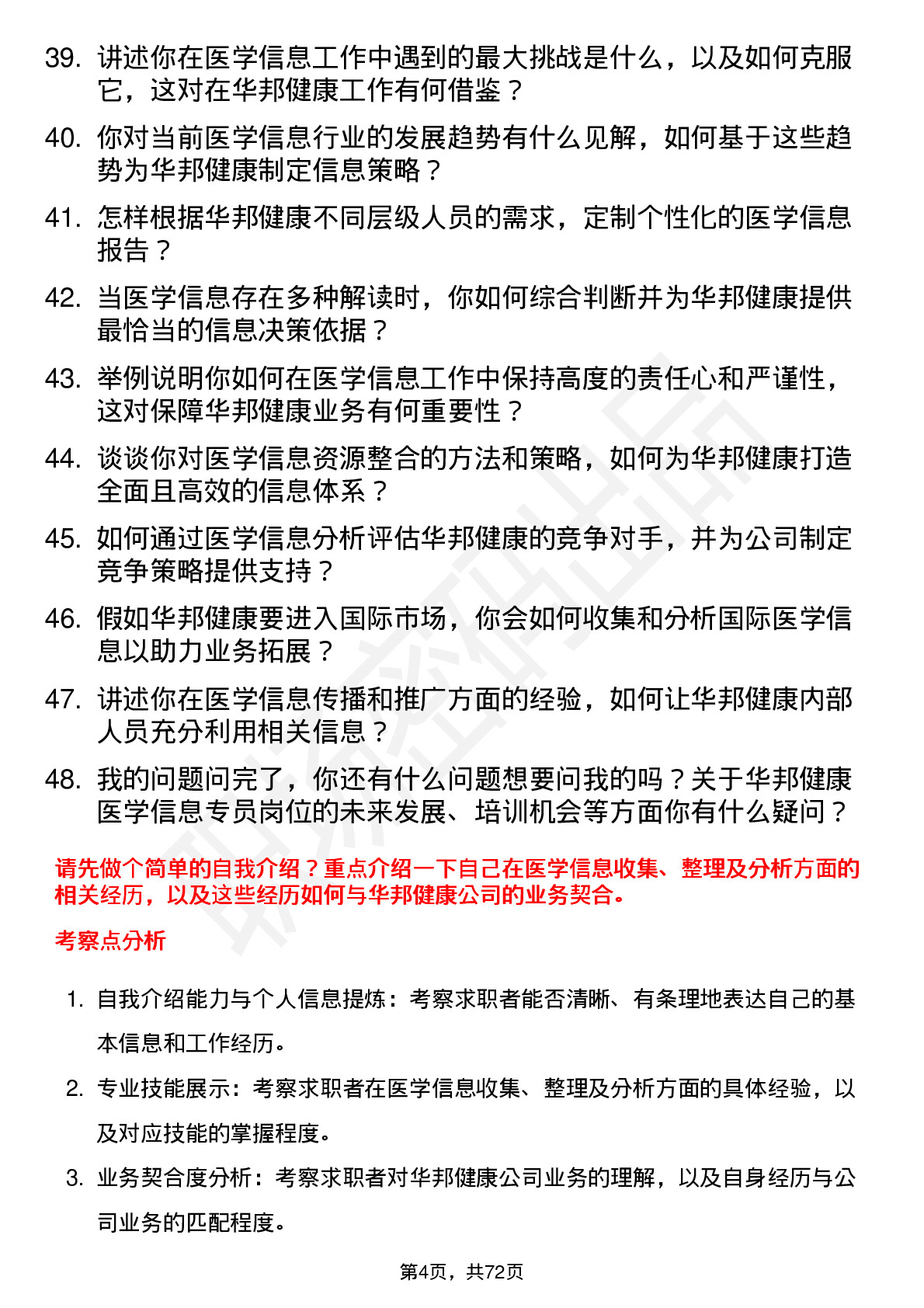 39. 讲述你在医学信息工作中遇到的最大挑战是什么，以及如何克服它，这对在华邦健康工作有何借鉴？

40. 你对当前医学信息行业的发展趋势有什么见解，如何基于这些趋势为华邦健康制定信息策略？

41. 怎样根据华邦健康不同层级人员的需求，定制个性化的医学信息报告？

42. 当医学信息存在多种解读时，你如何综合判断并为华邦健康提供最恰当的信息决策依据？

43. 举例说明你如何在医学信息工作中保持高度的责任心和严谨性，这对保障华邦健康业务有何重要性？

44. 谈谈你对医学信息资源整合的方法和策略，如何为华邦健康打造全面且高效的信息体系？

45. 如何通过医学信息分析评估华邦健康的竞争对手，并为公司制定竞争策略提供支持？

46. 假如华邦健康要进入国际市场，你会如何收集和分析国际医学信息以助力业务拓展？

47. 讲述你在医学信息传播和推广方面的经验，如何让华邦健康内部人员充分利用相关信息？

48. 我的问题问完了，你还有什么问题想要问我的吗？关于华邦健康医学信息专员岗位的未来发展、培训机会等方面你有什么疑问？

请先做个简单的自我介绍？重点介绍一下自己在医学信息收集、整理及分析方面的相关经历，以及这些经历如何与华邦健康公司的业务契合。

考察点分析

1. 自我介绍能力与个人信息提炼：考察求职者能否清晰、有条理地表达自己的基本信息和工作经历。

2. 专业技能展示：考察求职者在医学信息收集、整理及分析方面的具体经验，以及对应技能的掌握程度。

3. 业务契合度分析：考察求职者对华邦健康公司业务的理解，以及自身经历与公司业务的匹配程度。

第4页，共72页